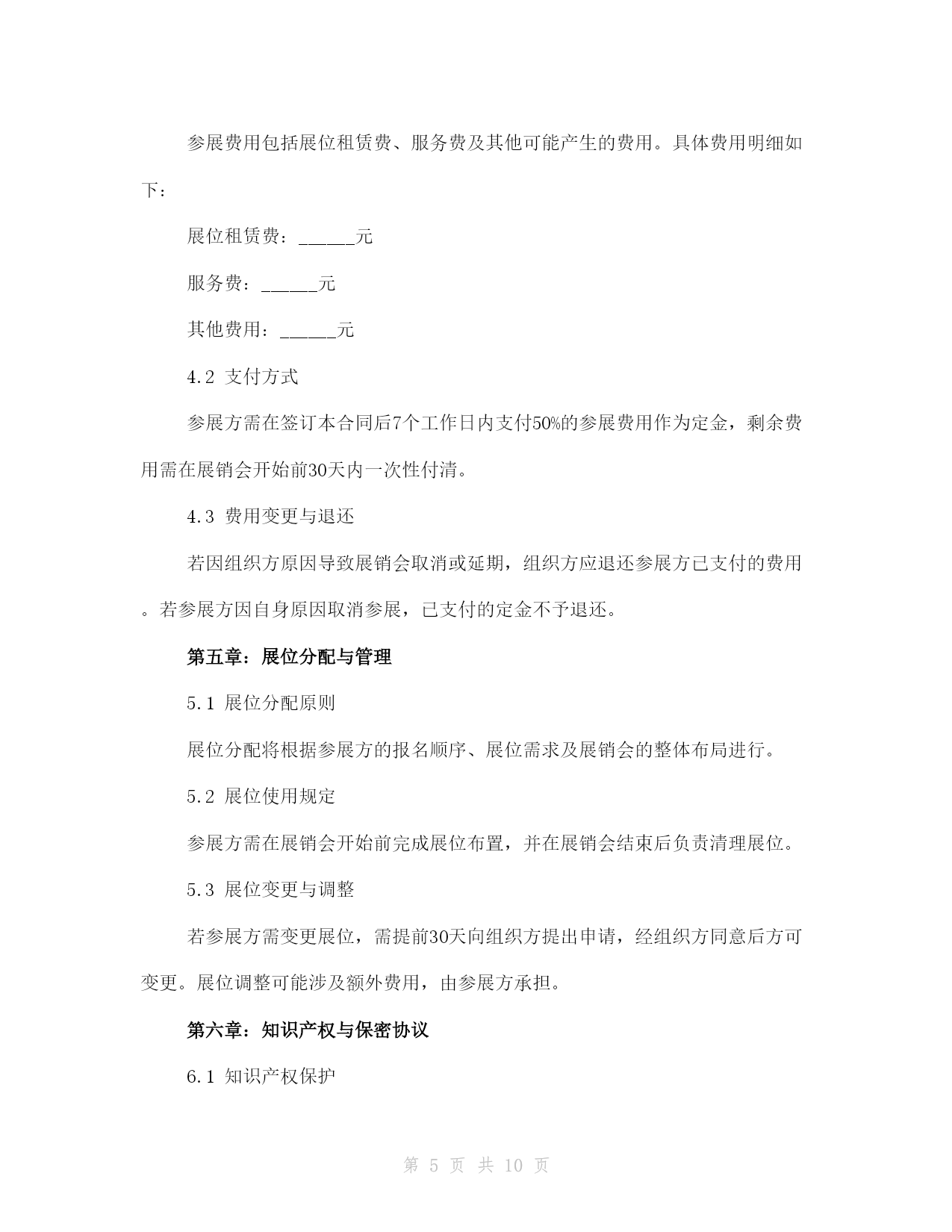 参展费用包括展位租赁费、服务费及其他可能产生的费用。具体费用明细如下：

展位租赁费：______元

服务费：______元

其他费用：______元

4.2 支付方式

参展方需在签订本合同后7个工作日内支付50%的参展费用作为定金，剩余费用需在展销会开始前30天内一次性付清。

4.3 费用变更与退还

若因组织方原因导致展销会取消或延期，组织方应退还参展方已支付的费用。若参展方因自身原因取消参展，已支付的定金不予退还。

第五章：展位分配与管理

5.1 展位分配原则

展位分配将根据参展方的报名顺序、展位需求及展销会的整体布局进行。

5.2 展位使用规定

参展方需在展销会开始前完成展位布置，并在展销会结束后负责清理展位。

5.3 展位变更与调整

若参展方需变更展位，需提前30天向组织方提出申请，经组织方同意后方可变更。展位调整可能涉及额外费用，由参展方承担。

第六章：知识产权与保密协议

6.1 知识产权保护

第 5 页 共 10 页